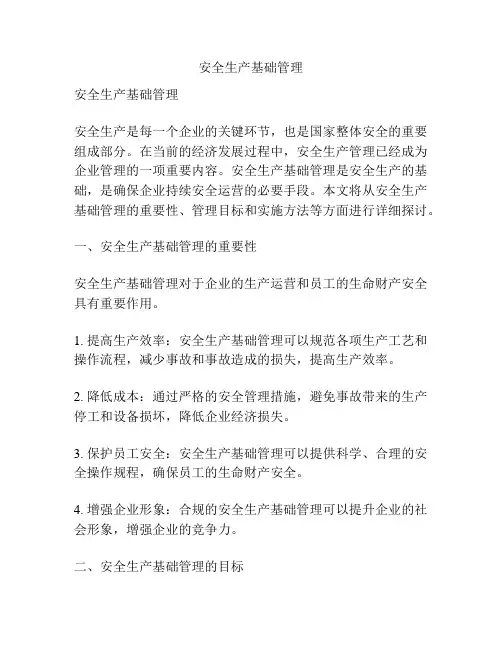 安全生产基础管理

安全生产基础管理

安全生产是每一个企业的关键环节，也是国家整体安全的重要组成部分。在当前的经济发展过程中，安全生产管理已经成为企业管理的一项重要内容。安全生产基础管理是安全生产的基础，是确保企业持续安全运营的必要手段。本文将从安全生产基础管理的重要性、管理目标和实施方法等方面进行详细探讨。

一、安全生产基础管理的重要性

安全生产基础管理对于企业的生产运营和员工的生命财产安全具有重要作用。

1. 提高生产效率：安全生产基础管理可以规范各项生产工艺和操作流程，减少事故和事故造成的损失，提高生产效率。

2. 降低成本：通过严格的安全管理措施，避免事故带来的生产停工和设备损坏，降低企业经济损失。

3. 保护员工安全：安全生产基础管理可以提供科学、合理的安全操作规程，确保员工的生命财产安全。

4. 增强企业形象：合规的安全生产基础管理可以提升企业的社会形象，增强企业的竞争力。

二、安全生产基础管理的目标